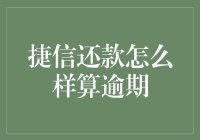 捷信还款怎么样算逾期